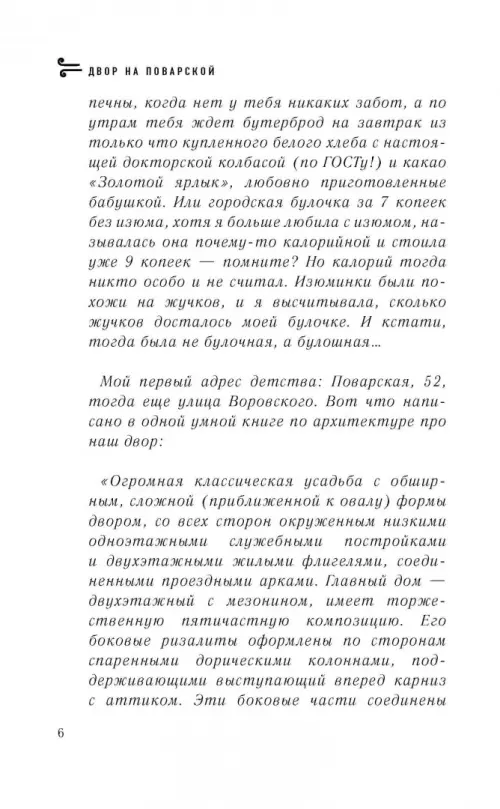 ДВОР НА ПОВАРСКОЙ

печны, когда нет у тебя никаких забот, а по утрам тебя ждет бутерброд на завтрак из только что купленного белого хлеба с настоящей докторской колбасой (по ГОСТу!) и какао «Золотой ярлык», любовно приготовленные бабушкой. Или городская булочка за 7 копеек без изюма, хотя я больше любила с изюмом, называлась она почему-то калорийной и стоила уже 9 копеек — помните? Но калорий тогда никто особо и не считал. Изюминки были похожи на жучков, и я высчитывала, сколько жучков досталось моей булочке. И кстати, тогда была не булочная, а булошная…

Мой первый адрес детства: Поварская, 52, тогда еще улица Воровского. Вот что написано в одной умной книге по архитектуре про наш двор:

«Огромная классическая усадьба с обширным, сложной (приближенной к овалу) формы двором, со всех сторон окруженным низкими одноэтажными служебными постройками и двухэтажными жилыми флигелями, соединенными проездными арками. Главный дом — двухэтажный с мезонином, имеет торжественную пятичастную композицию. Его боковые ризалиты оформлены по сторонам спаренными дорическими колоннами, поддерживающими выступающий вперед карниз с аттиком. Эти боковые части соединены

6